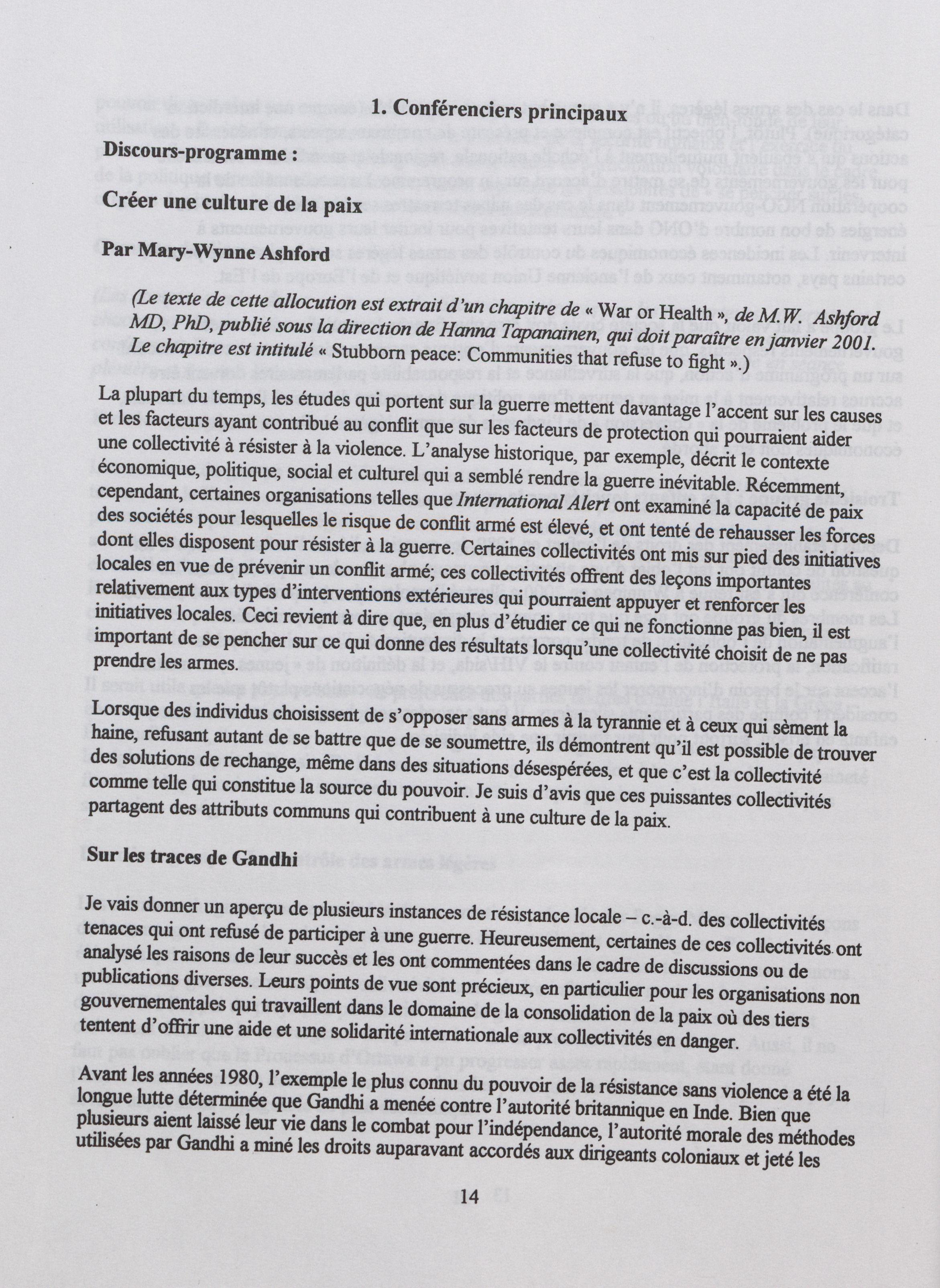 1. Conférenciers principaux

Discours-programme :

Créer une culture de la paix

Par Mary-Wynne Ashford

(Le texte de cette allocution est extrait d'un chapitre de « War or Health », de M.W. Ashford MD, PhD, publié sous la direction de Hanna Tapanainen, qui doit paraître en janvier 2001. Le chapitre est intitulé « Stubborn peace: Communities that refuse to fight ».)

La plupart du temps, les études qui portent sur la guerre mettent davantage l'accent sur les causes et les facteurs ayant contribué au conflit que sur les facteurs de protection qui pourraient aider une collectivité à résister à la violence. L'analyse historique, par exemple, décrit le contexte économique, politique, social et culturel qui a semblé rendre la guerre inévitable. Récemment, cependant, certaines organisations telles que International Alert ont examiné la capacité de paix des sociétés pour lesquelles le risque de conflit armé est élevé, et ont tenté de rehausser les forces dont elles disposent pour résister à la guerre. Certaines collectivités ont mis sur pied des initiatives locales en vue de prévenir un conflit armé; ces collectivités offrent des leçons importantes relativement aux types d'interventions extérieures qui pourraient appuyer et renforcer les initiatives locales. Ceci revient à dire que, en plus d'étudier ce qui ne fonctionne pas bien, il est important de se pencher sur ce qui donne des résultats lorsqu'une collectivité choisit de ne pas prendre les armes.

Lorsque des individus choisissent de s'opposer sans armes à la tyrannie et à ceux qui sèment la haine, refusant autant de se battre que de se soumettre, ils démontrent qu'il est possible de trouver des solutions de rechange, même dans des situations désespérées, et que c'est la collectivité comme telle qui constitue la source du pouvoir. Je suis d'avis que ces puissantes collectivités partagent des attributs communs qui contribuent à une culture de la paix.

Sur les traces de Gandhi

Je vais donner un aperçu de plusieurs instances de résistance locale – c.-à-d. des collectivités tenaces qui ont refusé de participer à une guerre. Heureusement, certaines de ces collectivités ont analysé les raisons de leur succès et les ont commentées dans le cadre de discussions ou de publications diverses. Leurs points de vue sont précieux, en particulier pour les organisations non gouvernementales qui travaillent dans le domaine de la consolidation de la paix où des tiers tentent d'offrir une aide et une solidarité internationale aux collectivités en danger.

Avant les années 1980, l'exemple le plus connu du pouvoir de la résistance sans violence a été la longue lutte déterminée que Gandhi a menée contre l'autorité britannique en Inde. Bien que plusieurs aient laissé leur vie dans le combat pour l'indépendance, l'autorité morale des méthodes utilisées par Gandhi a miné les droits auparavant accordés aux dirigeants coloniaux et jeté les

14